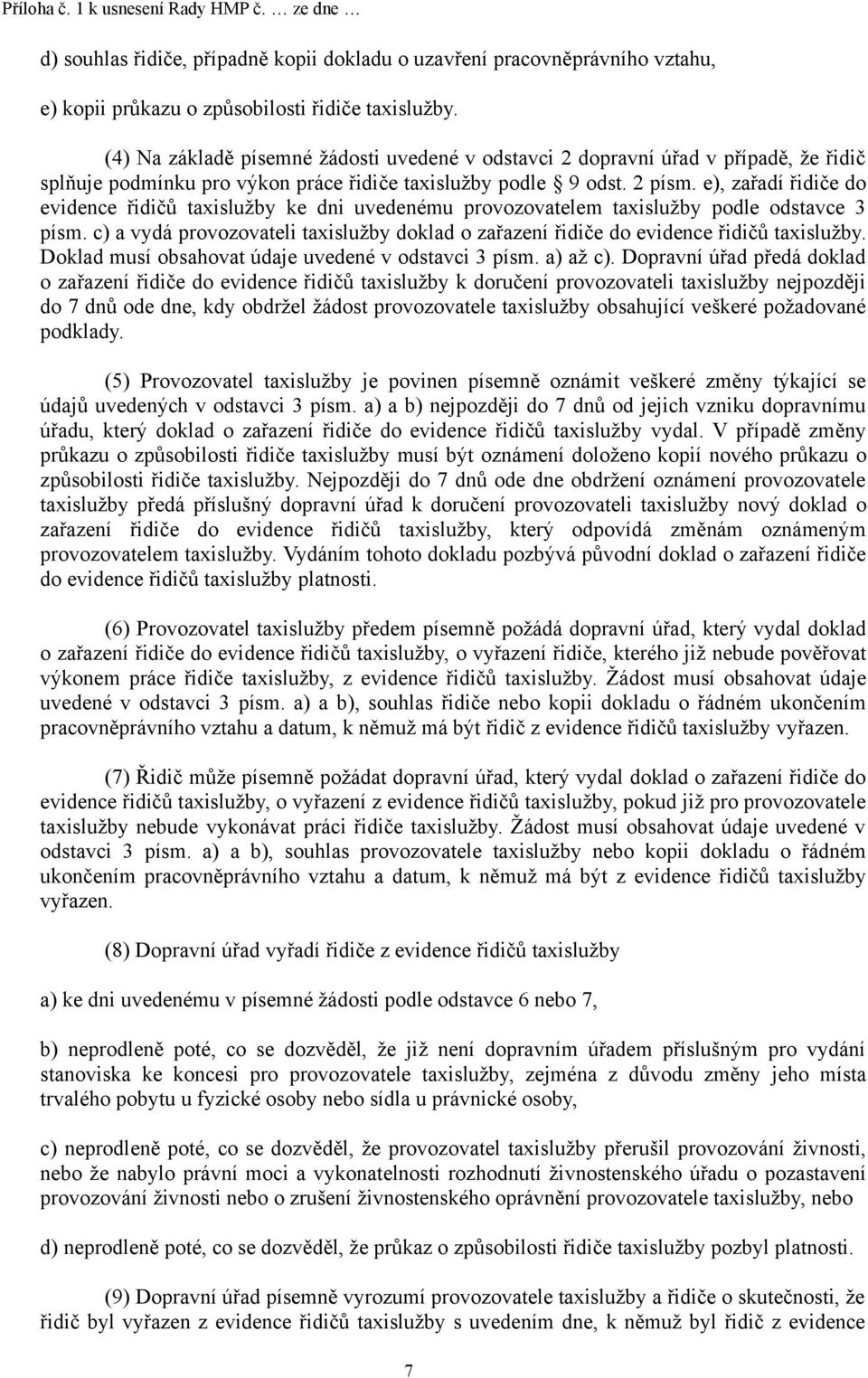 Příloha č. 1 k usnesení Rady HMP č. … ze dne …

d) souhlas řidiče, případně kopii dokladu o uzavření pracovněprávního vztahu,

e) kopii průkazu o způsobilosti řidiče taxislužby.

(4) Na základě písemné žádosti uvedené v odstavci 2 dopravní úřad v případě, že řidič splňuje podmínku pro výkon práce řidiče taxislužby podle § 9 odst. 2 písm. e), zařadí řidiče do evidence řidičů taxislužby ke dni uvedenému provozovatelem taxislužby podle odstavce 3 písm. c) a vydá provozovateli taxislužby doklad o zařazení řidiče do evidence řidičů taxislužby. Doklad musí obsahovat údaje uvedené v odstavci 3 písm. a) až c). Dopravní úřad předá doklad o zařazení řidiče do evidence řidičů taxislužby k doručení provozovateli taxislužby nejpozději do 7 dnů ode dne, kdy obdržel žádost provozovatele taxislužby obsahující veškeré požadované podklady.

(5) Provozovatel taxislužby je povinen písemně oznámit veškeré změny týkající se údajů uvedených v odstavci 3 písm. a) a b) nejpozději do 7 dnů od jejich vzniku dopravnímu úřadu, který doklad o zařazení řidiče do evidence řidičů taxislužby vydal. V případě změny průkazu o způsobilosti řidiče taxislužby musí být oznámení doloženo kopií nového průkazu o způsobilosti řidiče taxislužby. Nejpozději do 7 dnů ode dne obdržení oznámení provozovatele taxislužby předá příslušný dopravní úřad k doručení provozovateli taxislužby nový doklad o zařazení řidiče do evidence řidičů taxislužby, který odpovídá změnám oznámeným provozovatelem taxislužby. Vydáním tohoto dokladu pozbývá původní doklad o zařazení řidiče do evidence řidičů taxislužby platnosti.

(6) Provozovatel taxislužby předem písemně požádá dopravní úřad, který vydal doklad o zařazení řidiče do evidence řidičů taxislužby, o vyřazení řidiče, kterého již nebude pověřovat výkonem práce řidiče taxislužby, z evidence řidičů taxislužby. Žádost musí obsahovat údaje uvedené v odstavci 3 písm. a) a b), souhlas řidiče nebo kopii dokladu o řádném ukončením pracovněprávního vztahu a datum, k němuž má být řidič z evidence řidičů taxislužby vyřazen.

(7) Řidič může písemně požádat dopravní úřad, který vydal doklad o zařazení řidiče do evidence řidičů taxislužby, o vyřazení z evidence řidičů taxislužby, pokud již pro provozovatele taxislužby nebude vykonávat práci řidiče taxislužby. Žádost musí obsahovat údaje uvedené v odstavci 3 písm. a) a b), souhlas provozovatele taxislužby nebo kopii dokladu o řádném ukončením pracovněprávního vztahu a datum, k němuž má být z evidence řidičů taxislužby vyřazen.

(8) Dopravní úřad vyřadí řidiče z evidence řidičů taxislužby

a) ke dni uvedenému v písemné žádosti podle odstavce 6 nebo 7,

b) neprodleně poté, co se dozvěděl, že již není dopravním úřadem příslušným pro vydání stanoviska ke koncesi pro provozovatele taxislužby, zejména z důvodu změny jeho místa trvalého pobytu u fyzické osoby nebo sídla u právnické osoby,

c) neprodleně poté, co se dozvěděl, že provozovatel taxislužby přerušil provozování živnosti, nebo že nabylo právní moci a vykonatelnosti rozhodnutí živnostenského úřadu o pozastavení provozování živnosti nebo o zrušení živnostenského oprávnění provozovatele taxislužby, nebo

d) neprodleně poté, co se dozvěděl, že průkaz o způsobilosti řidiče taxislužby pozbyl platnosti.

(9) Dopravní úřad písemně vyrozumí provozovatele taxislužby a řidiče o skutečnosti, že řidič byl vyřazen z evidence řidičů taxislužby s uvedením dne, k němuž byl řidič z evidence

7